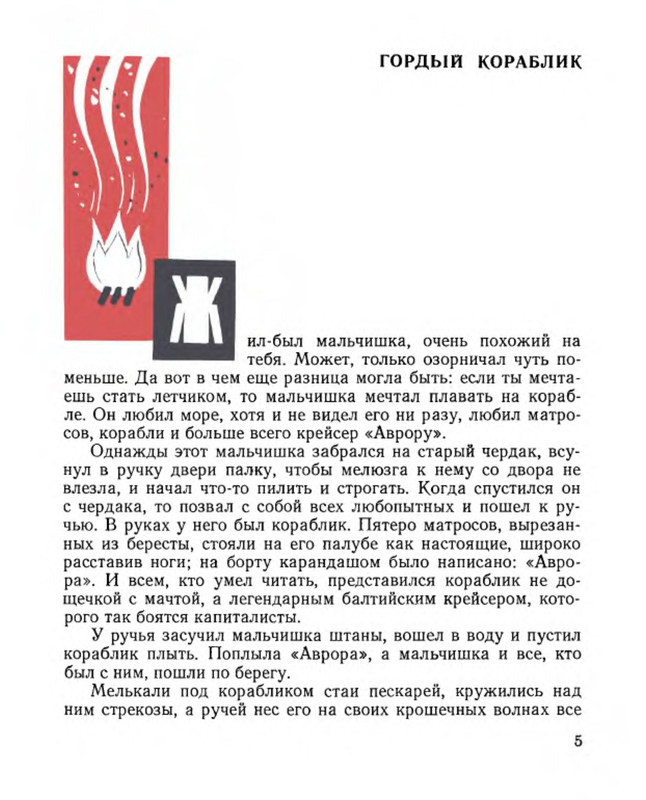 ГОРДЫЙ КОРАБЛИК

Жил-был мальчишка, очень похожий на тебя. Может, только озорничал чуть поменьше. Да вот в чем еще разница могла быть: если ты мечтаешь стать летчиком, то мальчишка мечтал плавать на корабле. Он любил море, хотя и не видел его ни разу, любил матросов, корабли и больше всего крейсер «Аврору».

Однажды этот мальчишка забрался на старый чердак, всунул в ручку двери палку, чтобы мелюзга к нему со двора не влезла, и начал что-то пилить и строгать. Когда спустился он с чердака, то позвал с собой всех любопытных и пошел к ручью. В руках у него был кораблик. Пятеро матросов, вырезанных из бересты, стояли на его палубе как настоящие, широко расставив ноги; на борту карандашом было написано: «Аврора». И всем, кто умел читать, представился кораблик не дощечкой с мачтой, а легендарным балтийским крейсером, которого так боятся капиталисты.

У ручья засучил мальчишка штаны, вошел в воду и пустил кораблик плыть. Поплыла «Аврора», а мальчишка и все, кто был с ним, пошли по берегу.

Мелькали под корабликом стаи пескарей, кружились над ним стрекозы, а ручей нес его на своих крошечных волнах все

5